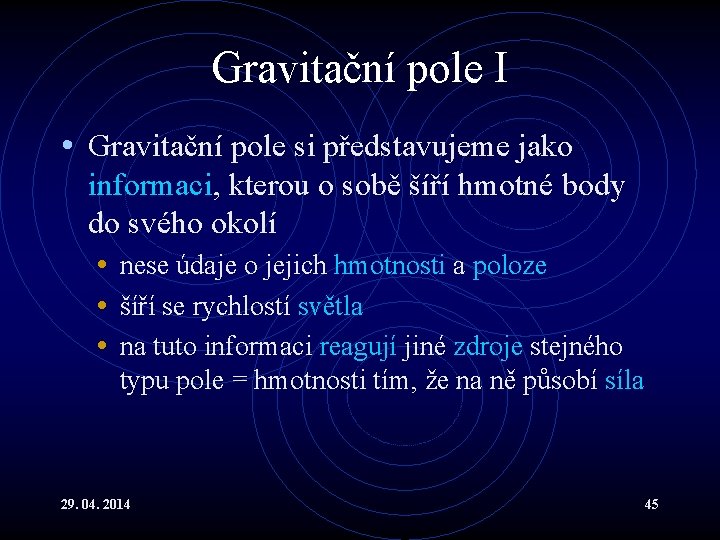 Gravitační pole I

• Gravitační pole si představujeme jako informaci, kterou o sobě šíří hmotné body do svého okolí

• nese údaje o jejich hmotnosti a poloze
• šíří se rychlostí světla
• na tuto informaci reagují jiné zdroje stejného typu pole = hmotnosti tím, že na ně působí síla

29. 04. 2014

45